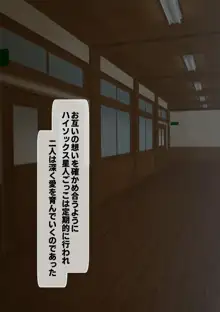 お互いの想いを確かめ合うように
ハイソックス星人ごっこは定期的に行われ
二人は深く愛を育んでいくのであった